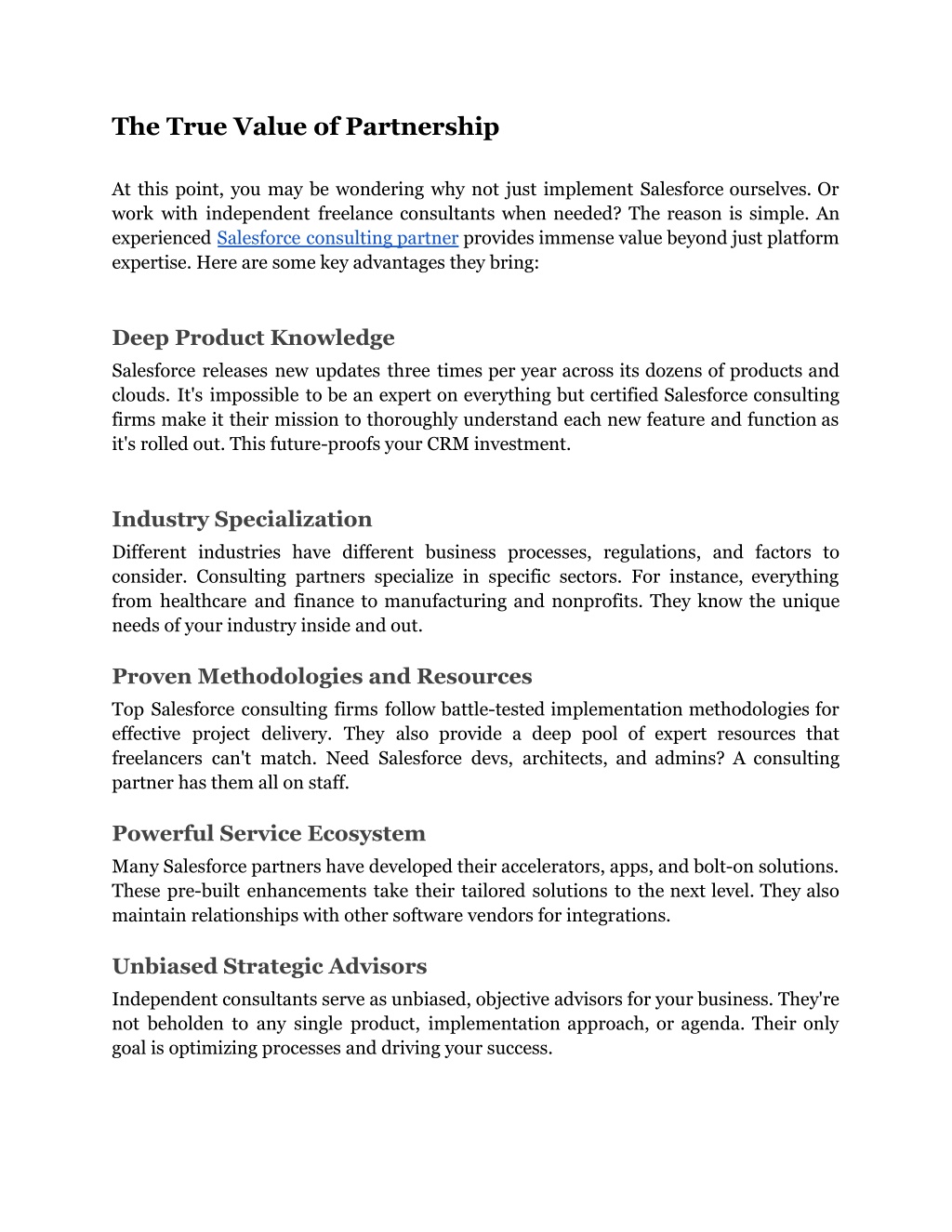 The True Value of Partnership

At this point, you may be wondering why not just implement Salesforce ourselves. Or work with independent freelance consultants when needed? The reason is simple. An experienced Salesforce consulting partner provides immense value beyond just platform expertise. Here are some key advantages they bring:

Deep Product Knowledge
Salesforce releases new updates three times per year across its dozens of products and clouds. It's impossible to be an expert on everything but certified Salesforce consulting firms make it their mission to thoroughly understand each new feature and function as it's rolled out. This future-proofs your CRM investment.

Industry Specialization
Different industries have different business processes, regulations, and factors to consider. Consulting partners specialize in specific sectors. For instance, everything from healthcare and finance to manufacturing and nonprofits. They know the unique needs of your industry inside and out.

Proven Methodologies and Resources
Top Salesforce consulting firms follow battle-tested implementation methodologies for effective project delivery. They also provide a deep pool of expert resources that freelancers can't match. Need Salesforce devs, architects, and admins? A consulting partner has them all on staff.

Powerful Service Ecosystem
Many Salesforce partners have developed their accelerators, apps, and bolt-on solutions. These pre-built enhancements take their tailored solutions to the next level. They also maintain relationships with other software vendors for integrations.

Unbiased Strategic Advisors
Independent consultants serve as unbiased, objective advisors for your business. They're not beholden to any single product, implementation approach, or agenda. Their only goal is optimizing processes and driving your success.